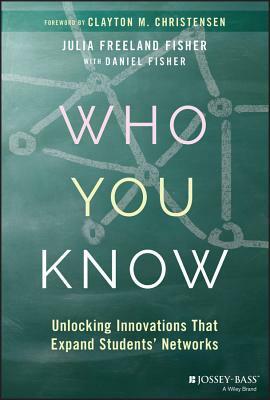 FOREWORD BY CLAYTON M. CHRISTENSEN

JULIA FREELAND FISHER
WITH DANIEL FISHER

WHO
YOU
KNOW

Unlocking Innovations That Expand Students' Networks

JOSSEY-BASS™
A Wiley Brand